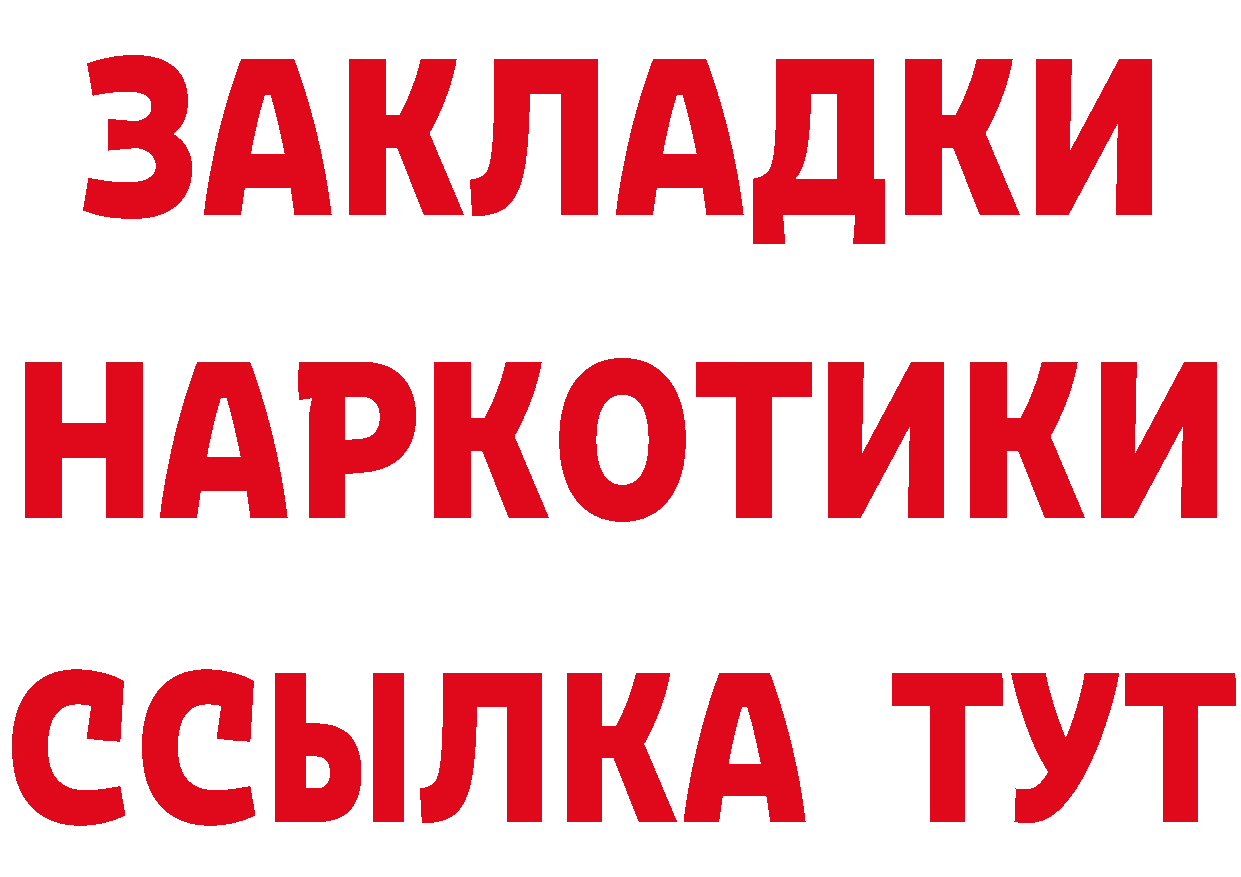 ЗАКЛАДКИ
НАРКОТИКИ
ССЫЛКА ТУТ